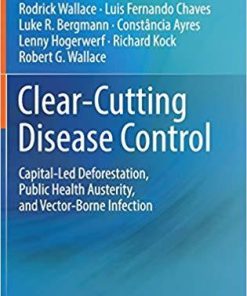 Rodrick Wallace · Luis Fernando Chaves
Luke R. Bergmann · Constância Ayres
Lenny Hogerwerf · Richard Kock
Robert G. Wallace

Clear-Cutting Disease Control

Capital-Led Deforestation, Public Health Austerity, and Vector-Borne Infection